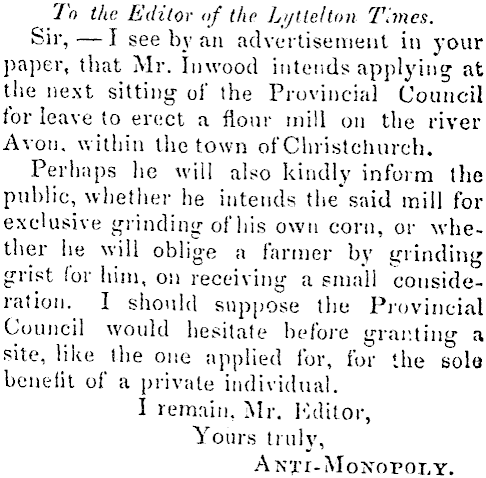 To the Editor of the Lyttelton Times.

Sir, — I see by an advertisement in your paper, that Mr. Inwood intends applying at the next sitting of the Provincial Council for leave to erect a flour mill on the river Avon, within the town of Christchurch.

Perhaps he will also kindly inform the public, whether he intends the said mill for exclusive grinding of his own corn, or whether he will oblige a farmer by grinding grist for him, on receiving a small consideration. I should suppose the Provincial Council would hesitate before granting a site, like the one applied for, for the sole benefit of a private individual.

I remain, Mr. Editor,
Yours truly,
ANTI-MONOPOLY.